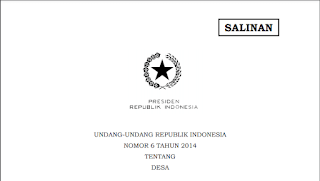 SALINAN

PRESIDEN
REPUBLIK INDONESIA

UNDANG-UNDANG REPUBLIK INDONESIA
NOMOR 6 TAHUN 2014
TENTANG
DESA